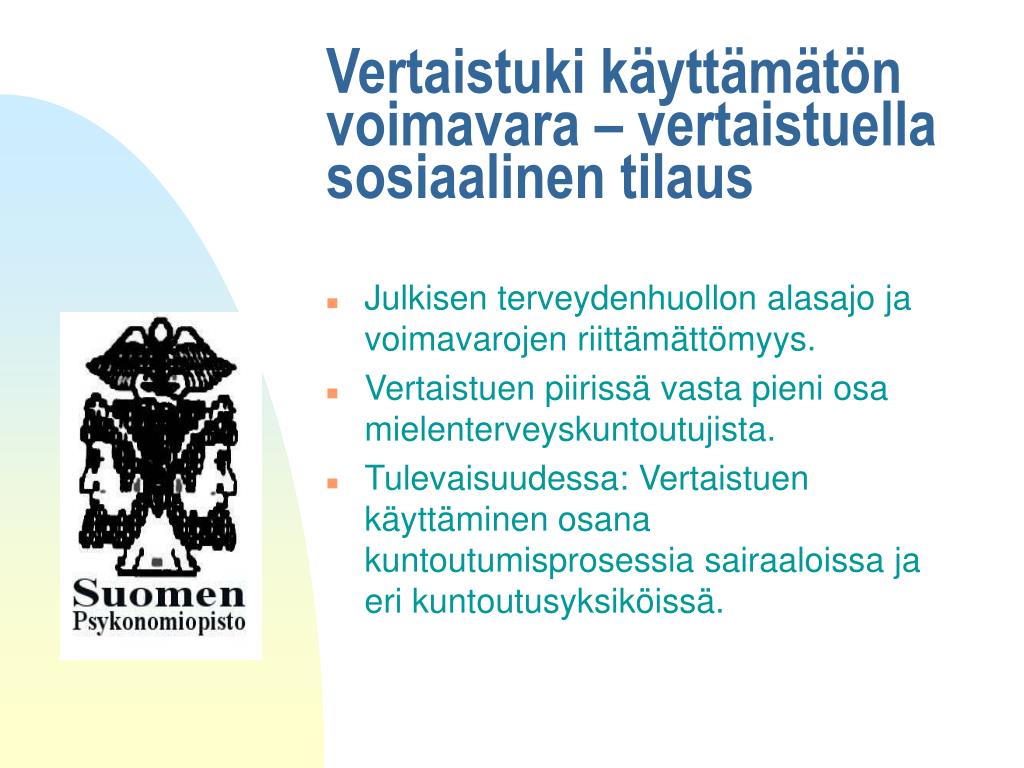 Vertaistuki käyttämätön voimavara – vertaistuella sosiaalinen tilaus

Suomen
Psykonomiopisto

- Julkisen terveydenhuollon alasajo ja voimavarojen riittämättömyys.
- Vertaistuen piirissä vasta pieni osa mielenterveyskuntoutujista.
- Tulevaisuudessa: Vertaistuen käyttäminen osana kuntoutumisprosessia sairaaloissa ja eri kuntoutusyksiköissä.